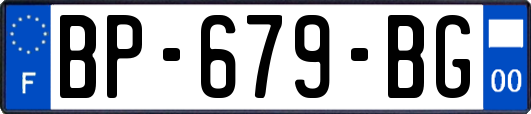 F

BP-679-BG

00